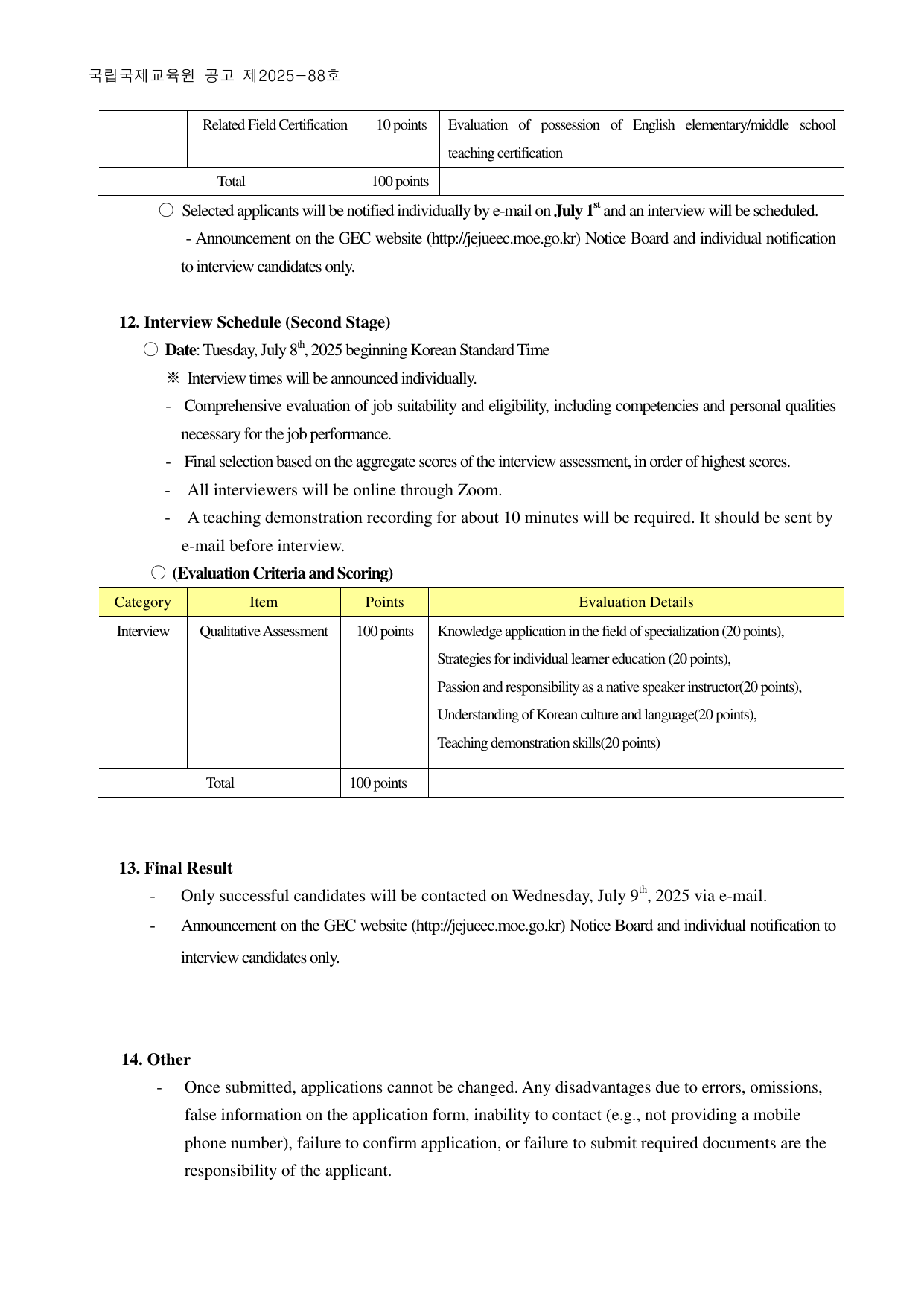 국립국제교육원 공고 제2025-88호

| | Related Field Certification | 10 points | Evaluation of possession of English elementary/middle school teaching certification |
|---|---|---|---|
| Total | | 100 points | |

○ Selected applicants will be notified individually by e-mail on **July 1$^{st}$** and an interview will be scheduled.

- Announcement on the GEC website (http://jejueec.moe.go.kr) Notice Board and individual notification to interview candidates only.

**12. Interview Schedule (Second Stage)**

○ **Date**: Tuesday, July 8$^{th}$, 2025 beginning Korean Standard Time

※ Interview times will be announced individually.

- Comprehensive evaluation of job suitability and eligibility, including competencies and personal qualities necessary for the job performance.
- Final selection based on the aggregate scores of the interview assessment, in order of highest scores.
- All interviewers will be online through Zoom.
- A teaching demonstration recording for about 10 minutes will be required. It should be sent by e-mail before interview.

○ **(Evaluation Criteria and Scoring)**

| Category | Item | Points | Evaluation Details |
|---|---|---|---|
| Interview | Qualitative Assessment | 100 points | Knowledge application in the field of specialization (20 points), Strategies for individual learner education (20 points), Passion and responsibility as a native speaker instructor(20 points), Understanding of Korean culture and language(20 points), Teaching demonstration skills(20 points) |
| Total | | 100 points | |

**13. Final Result**

- Only successful candidates will be contacted on Wednesday, July 9$^{th}$, 2025 via e-mail.
- Announcement on the GEC website (http://jejueec.moe.go.kr) Notice Board and individual notification to interview candidates only.

**14. Other**

- Once submitted, applications cannot be changed. Any disadvantages due to errors, omissions, false information on the application form, inability to contact (e.g., not providing a mobile phone number), failure to confirm application, or failure to submit required documents are the responsibility of the applicant.